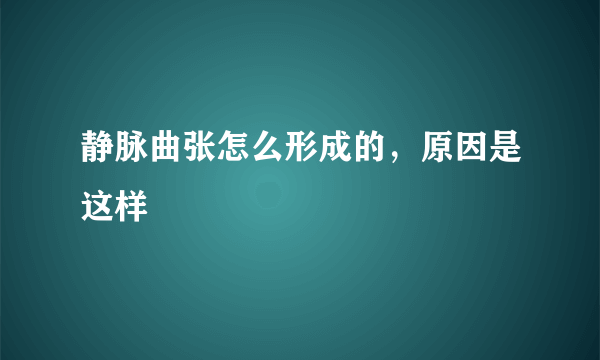 静脉曲张怎么形成的，原因是这样